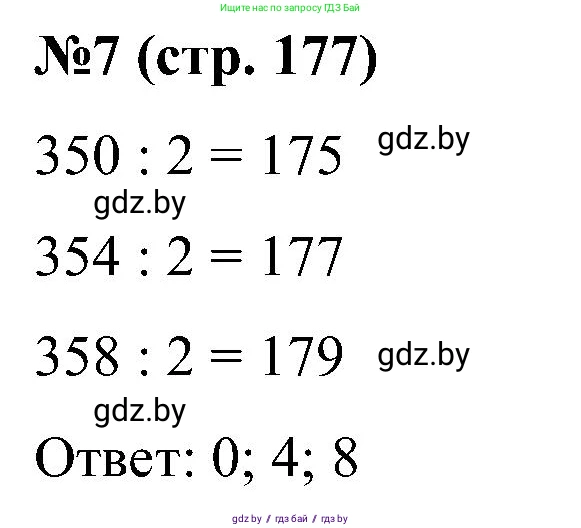 Ищите нас по запросу ГДЗ Бай

№7 (стр. 177)

$350 : 2 = 175$ gdz.by

gdz.by

$354 : 2 = 177$

$358 : 2 = 179$ gdz.by

gdz.by

Ответ: 0; 4; 8

gdz.by / гдз бай / гдз by